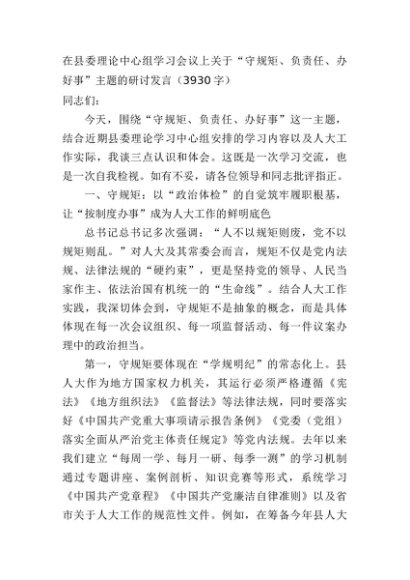 在县委理论中心组学习会议上关于“守规矩、负责任、办好事”主题的研讨发言（3930字）

同志们：

今天，围绕“守规矩、负责任、办好事”这一主题，结合近期县委理论学习中心组安排的学习内容以及人大工作实际，我谈三点认识和体会。这既是一次学习交流，也是一次自我检视。如有不妥，请各位领导和同志批评指正。

一、守规矩：以“政治体检”的自觉筑牢履职根基，让“按制度办事”成为人大工作的鲜明底色

总书记总书记多次强调：“人不以规矩则废，党不以规矩则乱。”对人大及其常委会而言，规矩不仅是党内法规、法律法规的“硬约束”，更是坚持党的领导、人民当家作主、依法治国有机统一的“生命线”。结合人大工作实践，我深切体会到，守规矩不是抽象的概念，而是具体体现在每一次会议组织、每一项监督活动、每一件议案办理中的政治担当。

第一，守规矩要体现在“学规明纪”的常态化上。县人大作为地方国家权力机关，其运行必须严格遵循《宪法》《地方组织法》《监督法》等法律法规，同时要落实好《中国共产党重大事项请示报告条例》《党委（党组）落实全面从严治党主体责任规定》等党内法规。去年以来我们建立“每周一学、每月一研、每季一测”的学习机制通过专题讲座、案例剖析、知识竞赛等形式，系统学习《中国共产党章程》《中国共产党廉洁自律准则》以及省市关于人大工作的规范性文件。例如，在筹备今年县人大